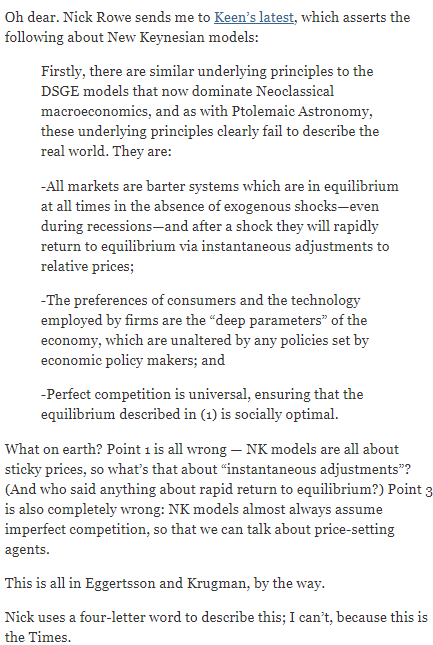 Oh dear. Nick Rowe sends me to Keen's latest, which asserts the following about New Keynesian models:

Firstly, there are similar underlying principles to the DSGE models that now dominate Neoclassical macroeconomics, and as with Ptolemaic Astronomy, these underlying principles clearly fail to describe the real world. They are:

-All markets are barter systems which are in equilibrium at all times in the absence of exogenous shocks—even during recessions—and after a shock they will rapidly return to equilibrium via instantaneous adjustments to relative prices;

-The preferences of consumers and the technology employed by firms are the "deep parameters" of the economy, which are unaltered by any policies set by economic policy makers; and

-Perfect competition is universal, ensuring that the equilibrium described in (1) is socially optimal.

What on earth? Point 1 is all wrong — NK models are all about sticky prices, so what's that about "instantaneous adjustments"? (And who said anything about rapid return to equilibrium?) Point 3 is also completely wrong: NK models almost always assume imperfect competition, so that we can talk about price-setting agents.

This is all in Eggertsson and Krugman, by the way.

Nick uses a four-letter word to describe this; I can't, because this is the Times.